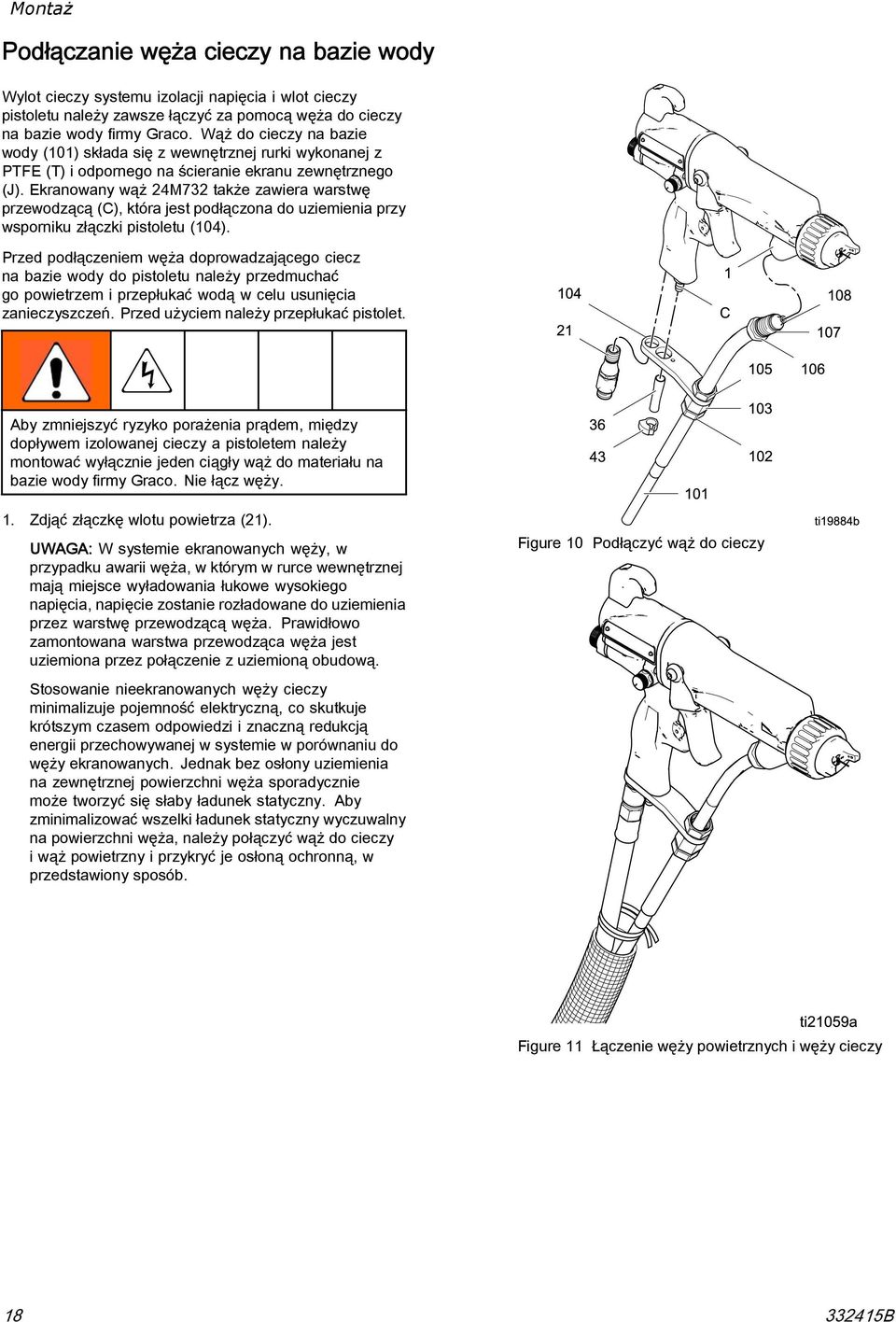 Montaż

Podłączanie węża cieczy na bazie wody

Wylot cieczy systemu izolacji napięcia i wlot cieczy pistoletu należy zawsze łączyć za pomocą węża do cieczy na bazie wody firmy Graco. Wąż do cieczy na bazie wody (101) składa się z wewnętrznej rurki wykonanej z PTFE (T) i odpornego na ścieranie ekranu zewnętrznego (J). Ekranowany wąż 24M732 także zawiera warstwę przewodzącą (C), która jest podłączona do uziemienia przy wsporniku złączki pistoletu (104).

Przed podłączeniem węża doprowadzającego ciecz na bazie wody do pistoletu należy przedmuchać go powietrzem i przepłukać wodą w celu usunięcia zanieczyszczeń. Przed użyciem należy przepłukać pistolet.

Aby zmniejszyć ryzyko porażenia prądem, między dopływem izolowanej cieczy a pistoletem należy montować wyłącznie jeden ciągły wąż do materiału na bazie wody firmy Graco. Nie łącz węży.

1. Zdjąć złączkę wlotu powietrza (21).

UWAGA: W systemie ekranowanych węży, w przypadku awarii węża, w którym w rurce wewnętrznej mają miejsce wyładowania łukowe wysokiego napięcia, napięcie zostanie rozładowane do uziemienia przez warstwę przewodzącą węża. Prawidłowo zamontowana warstwa przewodząca węża jest uziemiona przez połączenie z uziemioną obudową.

Stosowanie nieekranowanych węży cieczy minimalizuje pojemność elektryczną, co skutkuje krótszym czasem odpowiedzi i znaczną redukcją energii przechowywanej w systemie w porównaniu do węży ekranowanych. Jednak bez osłony uziemienia na zewnętrznej powierzchni węża sporadycznie może tworzyć się słaby ładunek statyczny. Aby zminimalizować wszelki ładunek statyczny wyczuwalny na powierzchni węża, należy połączyć wąż do cieczy i wąż powietrzny i przykryć je osłoną ochronną, w przedstawiony sposób.

104
21
1
C
108
107
105
106
36
43
103
102
101
ti19884b

Figure 10 Podłączyć wąż do cieczy

ti21059a

Figure 11 Łączenie węży powietrznych i węży cieczy

18

332415B